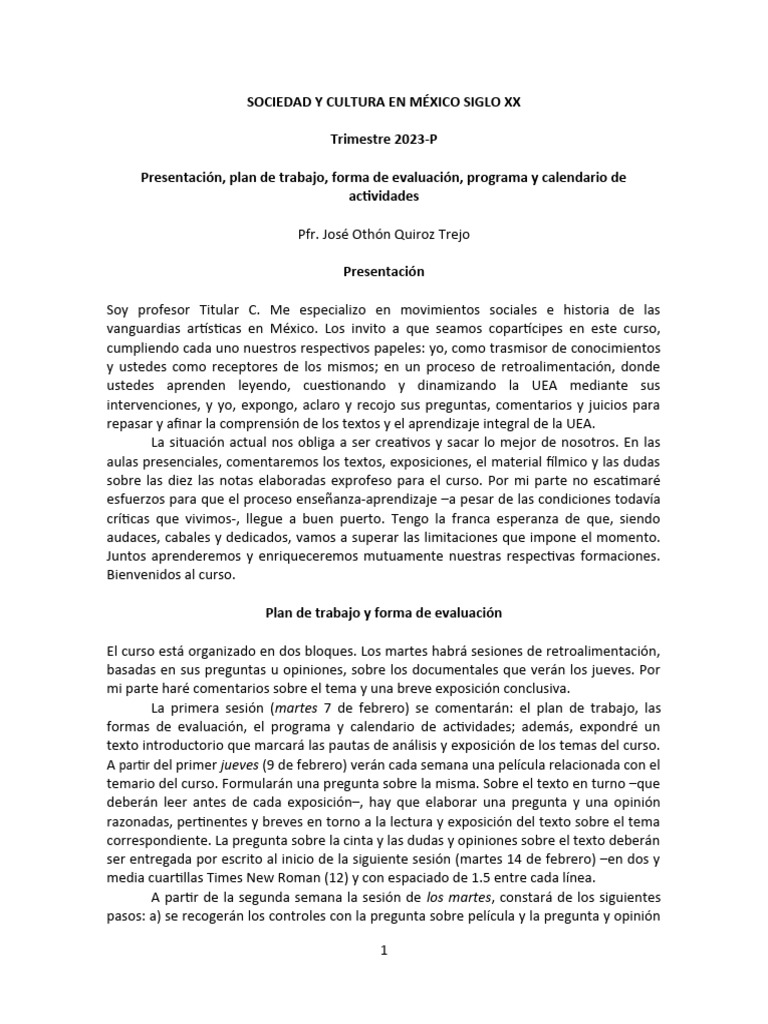 SOCIEDAD Y CULTURA EN MÉXICO SIGLO XX

Trimestre 2023-P

Presentación, plan de trabajo, forma de evaluación, programa y calendario de actividades

Pfr. José Othón Quiroz Trejo

Presentación

Soy profesor Titular C. Me especializo en movimientos sociales e historia de las vanguardias artísticas en México. Los invito a que seamos copartícipes en este curso, cumpliendo cada uno nuestros respectivos papeles: yo, como trasmisor de conocimientos y ustedes como receptores de los mismos; en un proceso de retroalimentación, donde ustedes aprenden leyendo, cuestionando y dinamizando la UEA mediante sus intervenciones, y yo, expongo, aclaro y recojo sus preguntas, comentarios y juicios para repasar y afinar la comprensión de los textos y el aprendizaje integral de la UEA.

La situación actual nos obliga a ser creativos y sacar lo mejor de nosotros. En las aulas presenciales, comentaremos los textos, exposiciones, el material fílmico y las dudas sobre las diez las notas elaboradas exprofeso para el curso. Por mi parte no escatimaré esfuerzos para que el proceso enseñanza-aprendizaje –a pesar de las condiciones todavía críticas que vivimos-, llegue a buen puerto. Tengo la franca esperanza de que, siendo audaces, cabales y dedicados, vamos a superar las limitaciones que impone el momento. Juntos aprenderemos y enriqueceremos mutuamente nuestras respectivas formaciones. Bienvenidos al curso.

Plan de trabajo y forma de evaluación

El curso está organizado en dos bloques. Los martes habrá sesiones de retroalimentación, basadas en sus preguntas u opiniones, sobre los documentales que verán los jueves. Por mi parte haré comentarios sobre el tema y una breve exposición conclusiva.

La primera sesión (martes 7 de febrero) se comentarán: el plan de trabajo, las formas de evaluación, el programa y calendario de actividades; además, expondré un texto introductorio que marcará las pautas de análisis y exposición de los temas del curso. A partir del primer jueves (9 de febrero) verán cada semana una película relacionada con el temario del curso. Formularán una pregunta sobre la misma. Sobre el texto en turno –que deberán leer antes de cada exposición–, hay que elaborar una pregunta y una opinión razonadas, pertinentes y breves en torno a la lectura y exposición del texto sobre el tema correspondiente. La pregunta sobre la cinta y las dudas y opiniones sobre el texto deberán ser entregada por escrito al inicio de la siguiente sesión (martes 14 de febrero) –en dos y media cuartillas Times New Roman (12) y con espaciado de 1.5 entre cada línea.

A partir de la segunda semana la sesión de los martes, constará de los siguientes pasos: a) se recogerán los controles con la pregunta sobre película y la pregunta y opinión

1